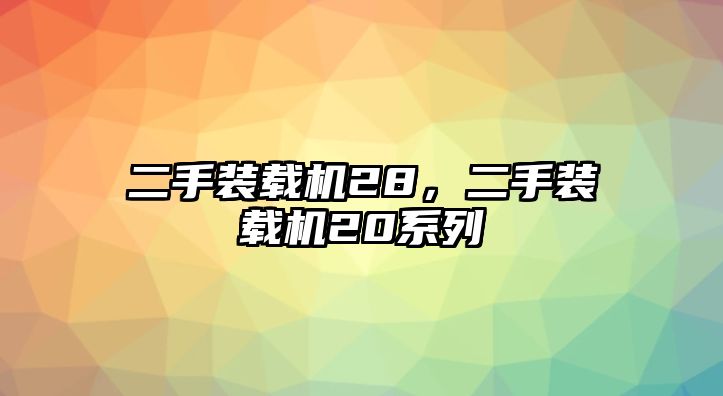 二手装载机28，二手装载机20系列